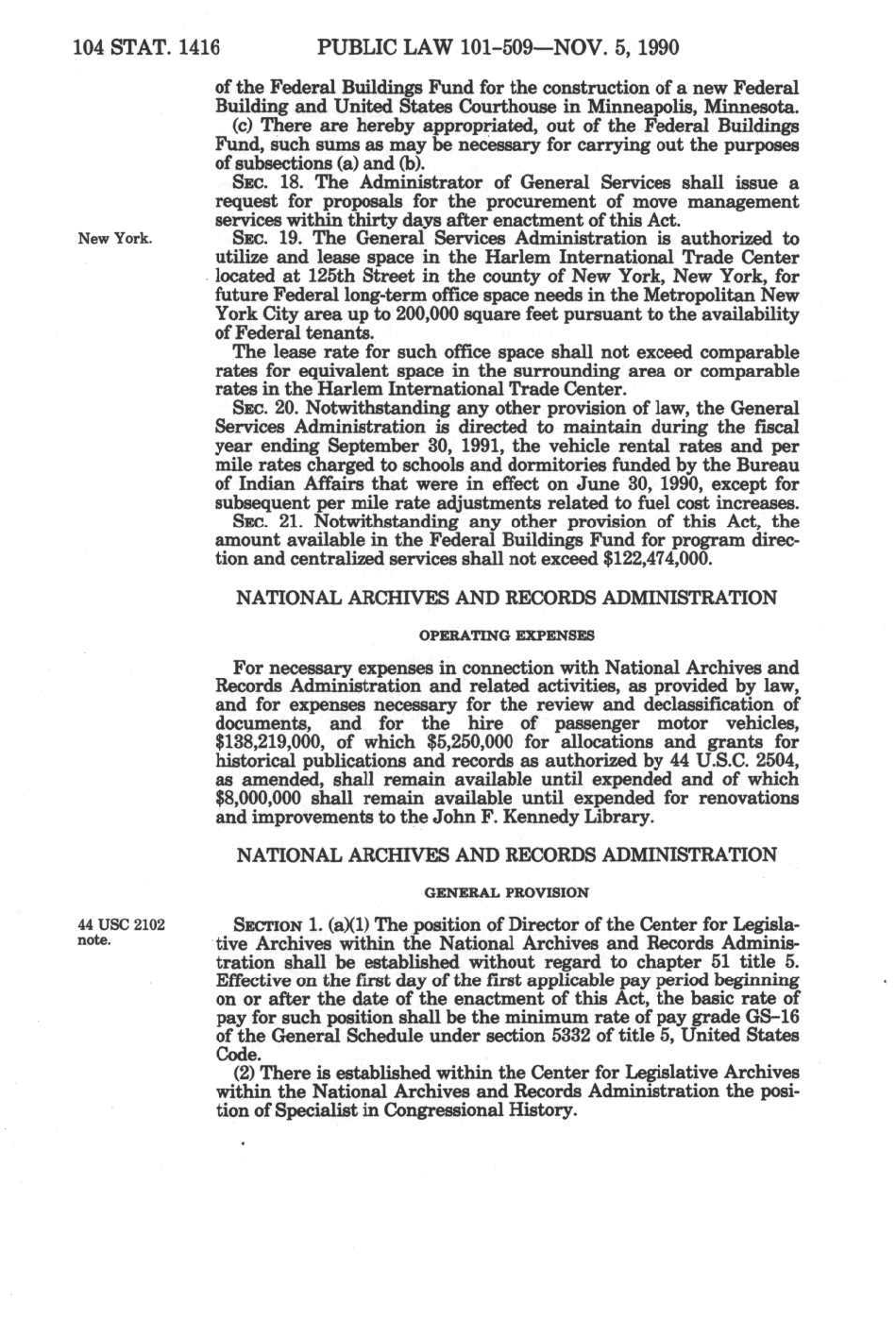 104 STAT. 1416 PUBLIC LAW 101-509—NOV. 5, 1990

of the Federal Buildings Fund for the construction of a new Federal Building and United States Courthouse in Minneapolis, Minnesota.

(c) There are hereby appropriated, out of the Federal Buildings Fund, such sums as may be necessary for carrying out the purposes of subsections (a) and (b).

SEC. 18. The Administrator of General Services shall issue a request for proposals for the procurement of move management services within thirty days after enactment of this Act.

New York.

SEC. 19. The General Services Administration is authorized to utilize and lease space in the Harlem International Trade Center located at 125th Street in the county of New York, New York, for future Federal long-term office space needs in the Metropolitan New York City area up to 200,000 square feet pursuant to the availability of Federal tenants.

The lease rate for such office space shall not exceed comparable rates for equivalent space in the surrounding area or comparable rates in the Harlem International Trade Center.

SEC. 20. Notwithstanding any other provision of law, the General Services Administration is directed to maintain during the fiscal year ending September 30, 1991, the vehicle rental rates and per mile rates charged to schools and dormitories funded by the Bureau of Indian Affairs that were in effect on June 30, 1990, except for subsequent per mile rate adjustments related to fuel cost increases.

SEC. 21. Notwithstanding any other provision of this Act, the amount available in the Federal Buildings Fund for program direction and centralized services shall not exceed $122,474,000.

NATIONAL ARCHIVES AND RECORDS ADMINISTRATION

OPERATING EXPENSES

For necessary expenses in connection with National Archives and Records Administration and related activities, as provided by law, and for expenses necessary for the review and declassification of documents, and for the hire of passenger motor vehicles, $138,219,000, of which $5,250,000 for allocations and grants for historical publications and records as authorized by 44 U.S.C. 2504, as amended, shall remain available until expended and of which $8,000,000 shall remain available until expended for renovations and improvements to the John F. Kennedy Library.

NATIONAL ARCHIVES AND RECORDS ADMINISTRATION

GENERAL PROVISION

44 USC 2102 note.

SECTION 1. (a)(1) The position of Director of the Center for Legislative Archives within the National Archives and Records Administration shall be established without regard to chapter 51 title 5. Effective on the first day of the first applicable pay period beginning on or after the date of the enactment of this Act, the basic rate of pay for such position shall be the minimum rate of pay grade GS-16 of the General Schedule under section 5332 of title 5, United States Code.

(2) There is established within the Center for Legislative Archives within the National Archives and Records Administration the position of Specialist in Congressional History.